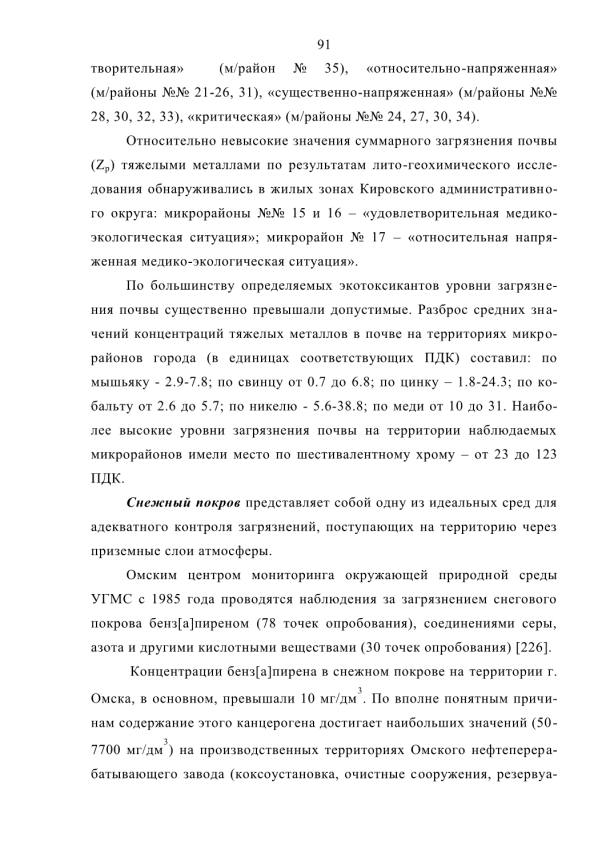 91

творительная» (м/район № 35), «относительно-напряженная» (м/районы №№ 21-26, 31), «существенно-напряженная» (м/районы №№ 28, 30, 32, 33), «критическая» (м/районы №№ 24, 27, 30, 34).

Относительно невысокие значения суммарного загрязнения почвы ($Z_p$) тяжелыми металлами по результатам лито-геохимического исследования обнаруживались в жилых зонах Кировского административного округа: микрорайоны №№ 15 и 16 – «удовлетворительная медико-экологическая ситуация»; микрорайон № 17 – «относительная напряженная медико-экологическая ситуация».

По большинству определяемых экотоксикантов уровни загрязнения почвы существенно превышали допустимые. Разброс средних значений концентраций тяжелых металлов в почве на территориях микрорайонов города (в единицах соответствующих ПДК) составил: по мышьяку - 2.9-7.8; по свинцу от 0.7 до 6.8; по цинку – 1.8-24.3; по кобальту от 2.6 до 5.7; по никелю - 5.6-38.8; по меди от 10 до 31. Наиболее высокие уровни загрязнения почвы на территории наблюдаемых микрорайонов имели место по шестивалентному хрому – от 23 до 123 ПДК.

Снежный покров представляет собой одну из идеальных сред для адекватного контроля загрязнений, поступающих на территорию через приземные слои атмосферы.

Омским центром мониторинга окружающей природной среды УГМС с 1985 года проводятся наблюдения за загрязнением снегового покрова бенз[а]пиреном (78 точек опробования), соединениями серы, азота и другими кислотными веществами (30 точек опробования) [226].

Концентрации бенз[а]пирена в снежном покрове на территории г. Омска, в основном, превышали 10 мг/дм$^3$. По вполне понятным причинам содержание этого канцерогена достигает наибольших значений (50-7700 мг/дм$^3$) на производственных территориях Омского нефтеперерабатывающего завода (коксоустановка, очистные сооружения, резервуа-